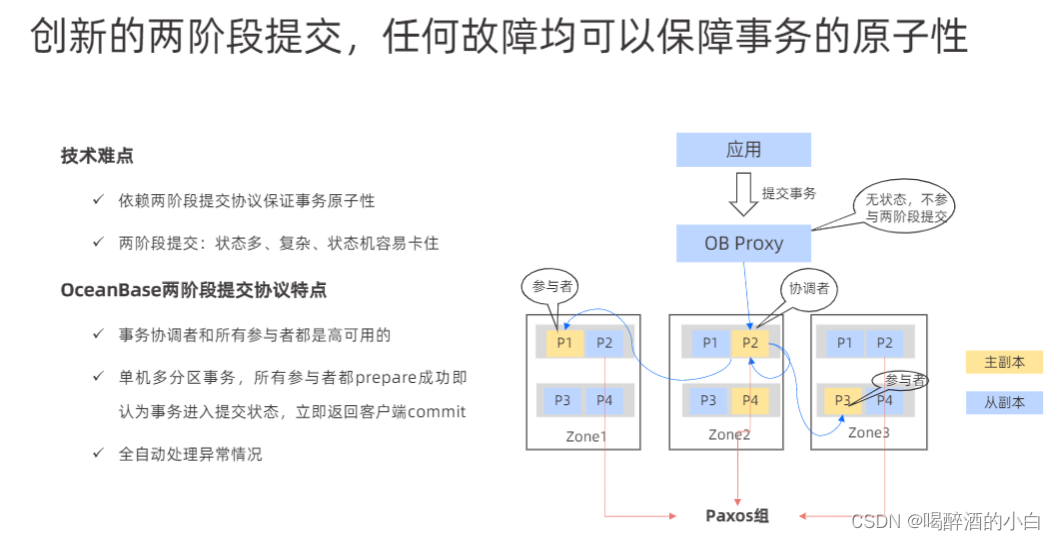 创新的两阶段提交，任何故障均可以保障事务的原子性

技术难点

✓ 依赖两阶段提交协议保证事务原子性

✓ 两阶段提交：状态多、复杂、状态机容易卡住

OceanBase两阶段提交协议特点

✓ 事务协调者和所有参与者都是高可用的

✓ 单机多分区事务，所有参与者都prepare成功即认为事务进入提交状态，立即返回客户端commit

✓ 全自动处理异常情况

应用

提交事务

无状态，不参与两阶段提交

OB Proxy

参与者

协调者

参与者

P1 P2
P3 P4
Zone1

P1 P2
P3 P4
Zone2

P1 P2
P3 P4
Zone3

主副本

从副本

Paxos组

CSDN @喝醉酒的小白